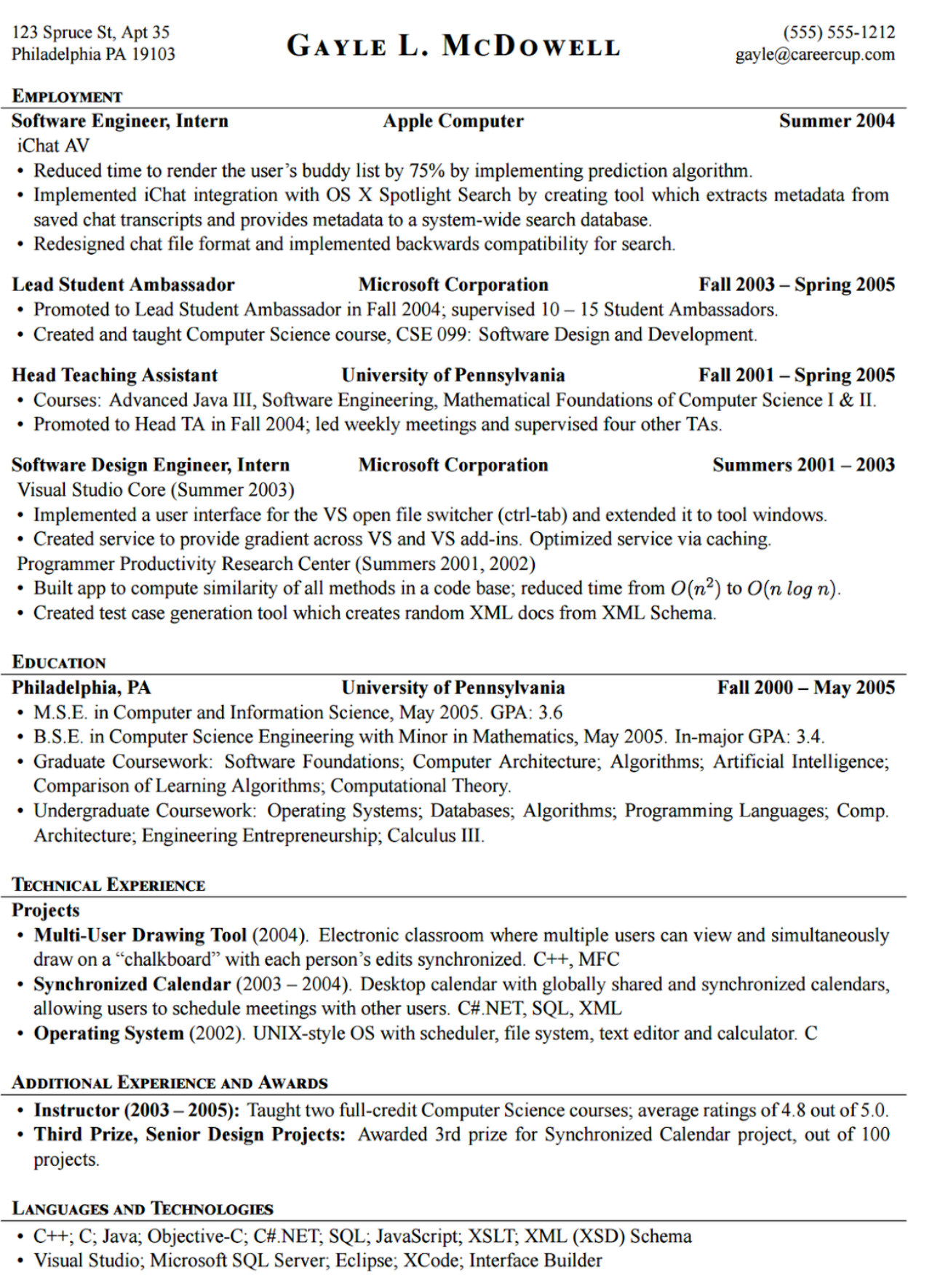 123 Spruce St, Apt 35
Philadelphia PA 19103

GAYLE L. MCDOWELL

(555) 555-1212
gayle@careercup.com

EMPLOYMENT

Software Engineer, Intern Apple Computer Summer 2004

iChat AV

• Reduced time to render the user's buddy list by 75% by implementing prediction algorithm.
• Implemented iChat integration with OS X Spotlight Search by creating tool which extracts metadata from saved chat transcripts and provides metadata to a system-wide search database.
• Redesigned chat file format and implemented backwards compatibility for search.

Lead Student Ambassador Microsoft Corporation Fall 2003 – Spring 2005

• Promoted to Lead Student Ambassador in Fall 2004; supervised 10 – 15 Student Ambassadors.
• Created and taught Computer Science course, CSE 099: Software Design and Development.

Head Teaching Assistant University of Pennsylvania Fall 2001 – Spring 2005

• Courses: Advanced Java III, Software Engineering, Mathematical Foundations of Computer Science I & II.
• Promoted to Head TA in Fall 2004; led weekly meetings and supervised four other TAs.

Software Design Engineer, Intern Microsoft Corporation Summers 2001 – 2003

Visual Studio Core (Summer 2003)

• Implemented a user interface for the VS open file switcher (ctrl-tab) and extended it to tool windows.
• Created service to provide gradient across VS and VS add-ins. Optimized service via caching.

Programmer Productivity Research Center (Summers 2001, 2002)

• Built app to compute similarity of all methods in a code base; reduced time from $O(n^2)$ to $O(n \log n)$.
• Created test case generation tool which creates random XML docs from XML Schema.

EDUCATION

Philadelphia, PA University of Pennsylvania Fall 2000 – May 2005

• M.S.E. in Computer and Information Science, May 2005. GPA: 3.6
• B.S.E. in Computer Science Engineering with Minor in Mathematics, May 2005. In-major GPA: 3.4.
• Graduate Coursework: Software Foundations; Computer Architecture; Algorithms; Artificial Intelligence; Comparison of Learning Algorithms; Computational Theory.
• Undergraduate Coursework: Operating Systems; Databases; Algorithms; Programming Languages; Comp. Architecture; Engineering Entrepreneurship; Calculus III.

TECHNICAL EXPERIENCE

Projects

• Multi-User Drawing Tool (2004). Electronic classroom where multiple users can view and simultaneously draw on a "chalkboard" with each person's edits synchronized. C++, MFC
• Synchronized Calendar (2003 – 2004). Desktop calendar with globally shared and synchronized calendars, allowing users to schedule meetings with other users. C#.NET, SQL, XML
• Operating System (2002). UNIX-style OS with scheduler, file system, text editor and calculator. C

ADDITIONAL EXPERIENCE AND AWARDS

• Instructor (2003 – 2005): Taught two full-credit Computer Science courses; average ratings of 4.8 out of 5.0.
• Third Prize, Senior Design Projects: Awarded 3rd prize for Synchronized Calendar project, out of 100 projects.

LANGUAGES AND TECHNOLOGIES

• C++; C; Java; Objective-C; C#.NET; SQL; JavaScript; XSLT; XML (XSD) Schema
• Visual Studio; Microsoft SQL Server; Eclipse; XCode; Interface Builder